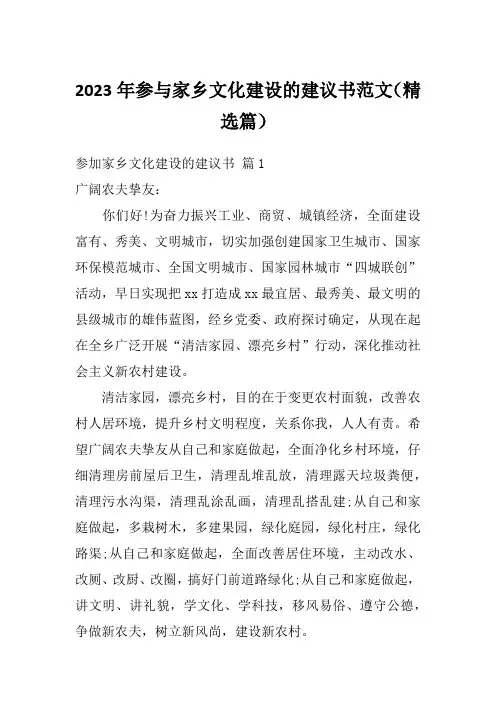 2023 年参与家乡文化建设的建议书范文（精选篇）

参加家乡文化建设的建议书 篇 1

广阔农夫挚友：

你们好！为奋力振兴工业、商贸、城镇经济，全面建设富有、秀美、文明城市，切实加强创建国家卫生城市、国家环保模范城市、全国文明城市、国家园林城市“四城联创”活动，早日实现把 xx 打造成 xx 最宜居、最秀美、最文明的县级城市的雄伟蓝图，经乡党委、政府探讨确定，从现在起在全乡广泛开展“清洁家园、漂亮乡村”行动，深化推动社会主义新农村建设。

清洁家园，漂亮乡村，目的在于变更农村面貌，改善农村人居环境，提升乡村文明程度，关系你我，人人有责。希望广阔农夫挚友从自己和家庭做起，全面净化乡村环境，仔细清理房前屋后卫生，清理乱堆乱放，清理露天垃圾粪便，清理污水沟渠，清理乱涂乱画，清理乱搭乱建；从自己和家庭做起，多栽树木，多建果园，绿化庭园，绿化村庄，绿化路渠；从自己和家庭做起，全面改善居住环境，主动改水、改厕、改厨、改圈，搞好门前道路绿化；从自己和家庭做起，讲文明、讲礼貌，学文化、学科技，移风易俗、遵守公德，争做新农夫，树立新风尚，建设新农村。